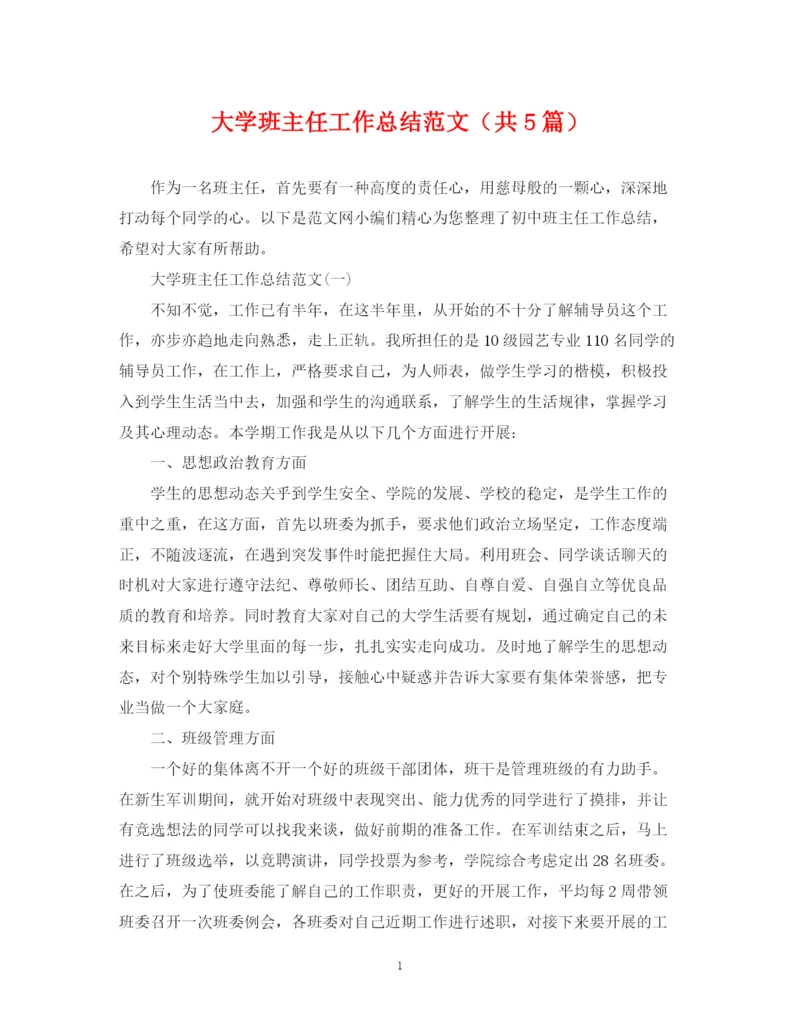 大学班主任工作总结范文（共5篇）

作为一名班主任，首先要有一种高度的责任心，用慈母般的一颗心，深深地打动每个同学的心。以下是范文网小编们精心为您整理了初中班主任工作总结，希望对大家有所帮助。

大学班主任工作总结范文(一)

不知不觉，工作已有半年，在这半年里，从开始的不十分了解辅导员这个工作，亦步亦趋地走向熟悉，走上正轨。我所担任的是10级园艺专业110名同学的辅导员工作，在工作上，严格要求自己，为人师表，做学生学习的楷模，积极投入到学生生活当中去，加强和学生的沟通联系，了解学生的生活规律，掌握学习及其心理动态。本学期工作我是从以下几个方面进行开展：

一、思想政治教育方面

学生的思想动态关乎到学生安全、学院的发展、学校的稳定，是学生工作的重中之重，在这方面，首先以班委为抓手，要求他们政治立场坚定，工作态度端正，不随波逐流，在遇到突发事件时能把握住大局。利用班会、同学谈话聊天的时机对大家进行遵守法纪、尊敬师长、团结互助、自尊自爱、自强自立等优良品质的教育和培养。同时教育大家对自己的大学生活要有规划，通过确定自己的未来目标来走好大学里面的每一步，扎扎实实走向成功。及时地了解学生的思想动态，对个别特殊学生加以引导，接触心中疑惑并告诉大家要有集体荣誉感，把专业当做一个大家庭。

二、班级管理方面

一个好的集体离不开一个好的班级干部团体，班干是管理班级的有力助手。在新生军训期间，就开始对班级中表现突出、能力优秀的同学进行了摸排，并让有竞选想法的同学可以找我来谈，做好前期的准备工作。在军训结束之后，马上进行了班级选举，以竞聘演讲，同学投票为参考，学院综合考虑定出28名班委。在之后，为了使班委能了解自己的工作职责，更好的开展工作，平均每2周带领班委召开一次班委例会，各班委对自己近期工作进行述职，对接下来要开展的工

1